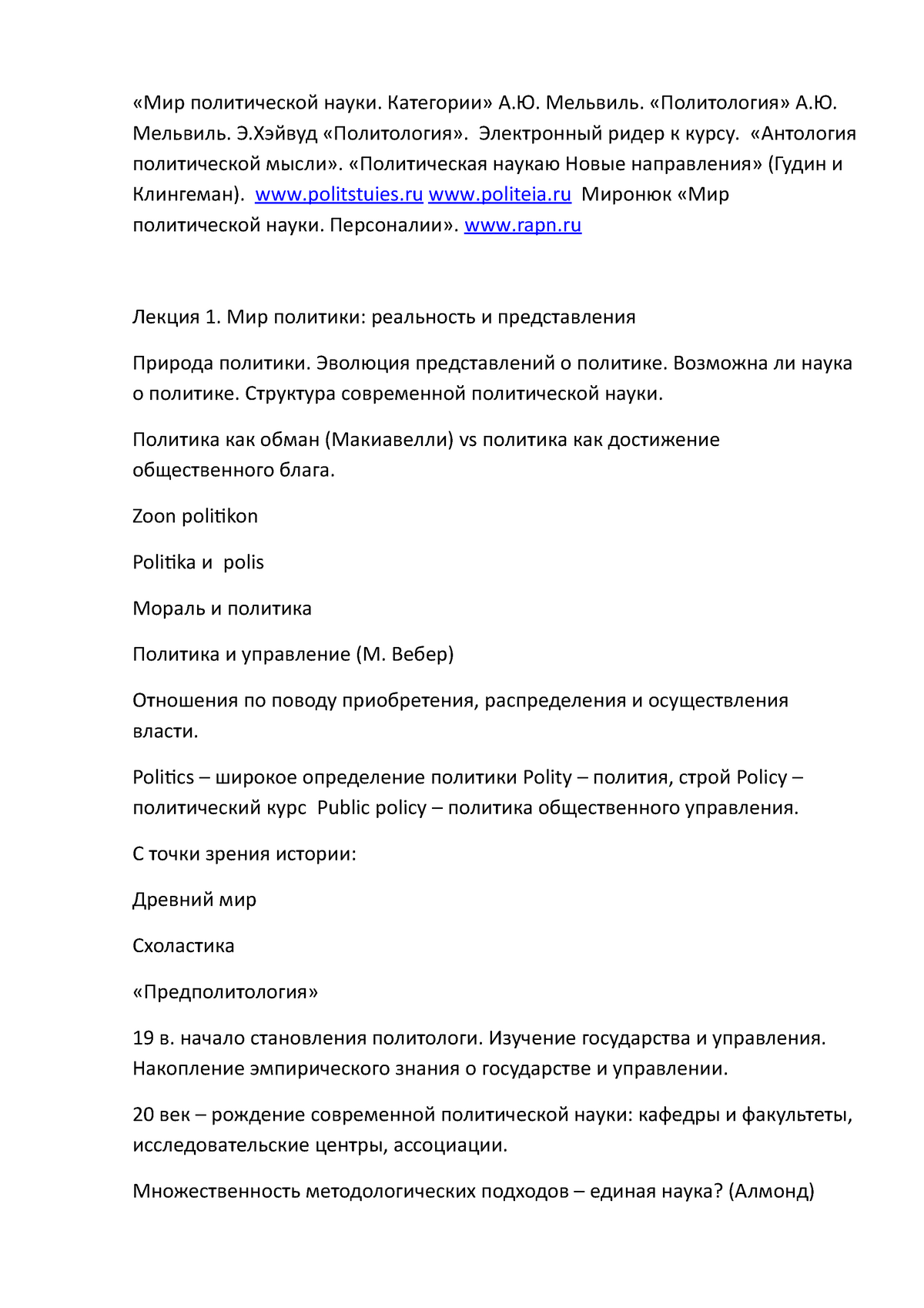 «Мир политической науки. Категории» А.Ю. Мельвиль. «Политология» А.Ю. Мельвиль. Э.Хэйвуд «Политология». Электронный ридер к курсу. «Антология политической мысли». «Политическая наукаю Новые направления» (Гудин и Клингеман). www.politstuies.ru www.politeia.ru Миронюк «Мир политической науки. Персоналии». www.rapn.ru

Лекция 1. Мир политики: реальность и представления

Природа политики. Эволюция представлений о политике. Возможна ли наука о политике. Структура современной политической науки.

Политика как обман (Макиавелли) vs политика как достижение общественного блага.

Zoon politikon

Politika и polis

Мораль и политика

Политика и управление (М. Вебер)

Отношения по поводу приобретения, распределения и осуществления власти.

Politics – широкое определение политики Polity – полития, строй Policy – политический курс Public policy – политика общественного управления.

С точки зрения истории:

Древний мир

Схоластика

«Предполитология»

19 в. начало становления политологи. Изучение государства и управления. Накопление эмпирического знания о государстве и управлении.

20 век – рождение современной политической науки: кафедры и факультеты, исследовательские центры, ассоциации.

Множественность методологических подходов – единая наука? (Алмонд)